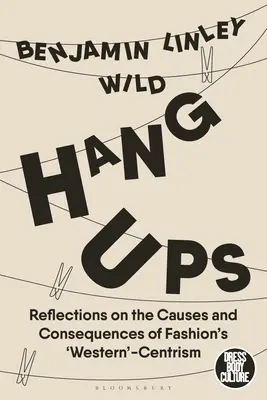 BENJAMIN LINLEY WILD

HANG UPS

Reflections on the Causes and Consequences of Fashion's 'Western'-Centrism

DRESS BODY CULTURE

BLOOMSBURY